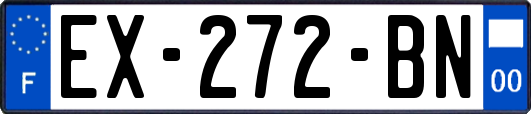 F
EX-272-BN
00